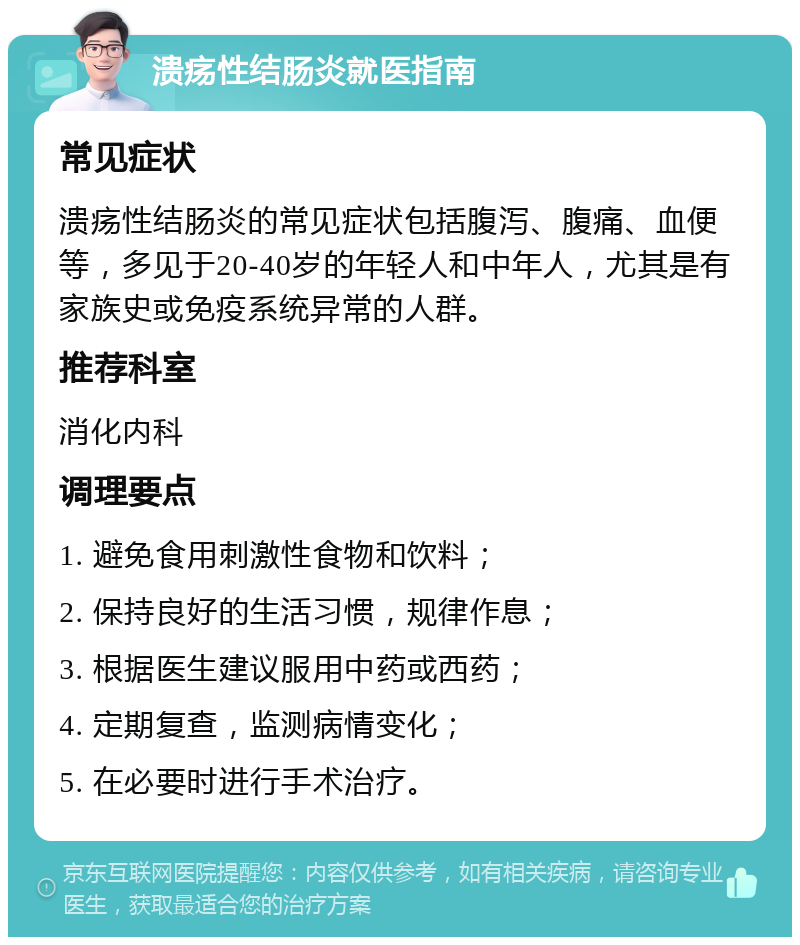 溃疡性结肠炎就医指南

常见症状

溃疡性结肠炎的常见症状包括腹泻、腹痛、血便等，多见于20-40岁的年轻人和中年人，尤其是有家族史或免疫系统异常的人群。

推荐科室

消化内科

调理要点

1. 避免食用刺激性食物和饮料；

2. 保持良好的生活习惯，规律作息；

3. 根据医生建议服用中药或西药；

4. 定期复查，监测病情变化；

5. 在必要时进行手术治疗。

京东互联网医院提醒您：内容仅供参考，如有相关疾病，请咨询专业医生，获取最适合您的治疗方案